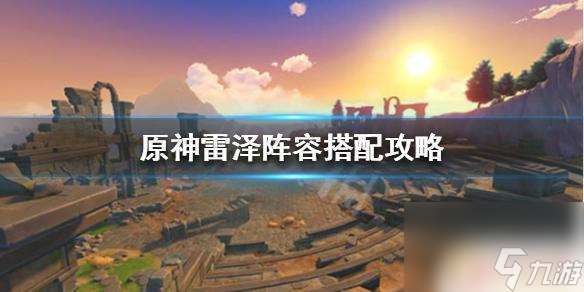 原神雷泽阵容搭配攻略

九游